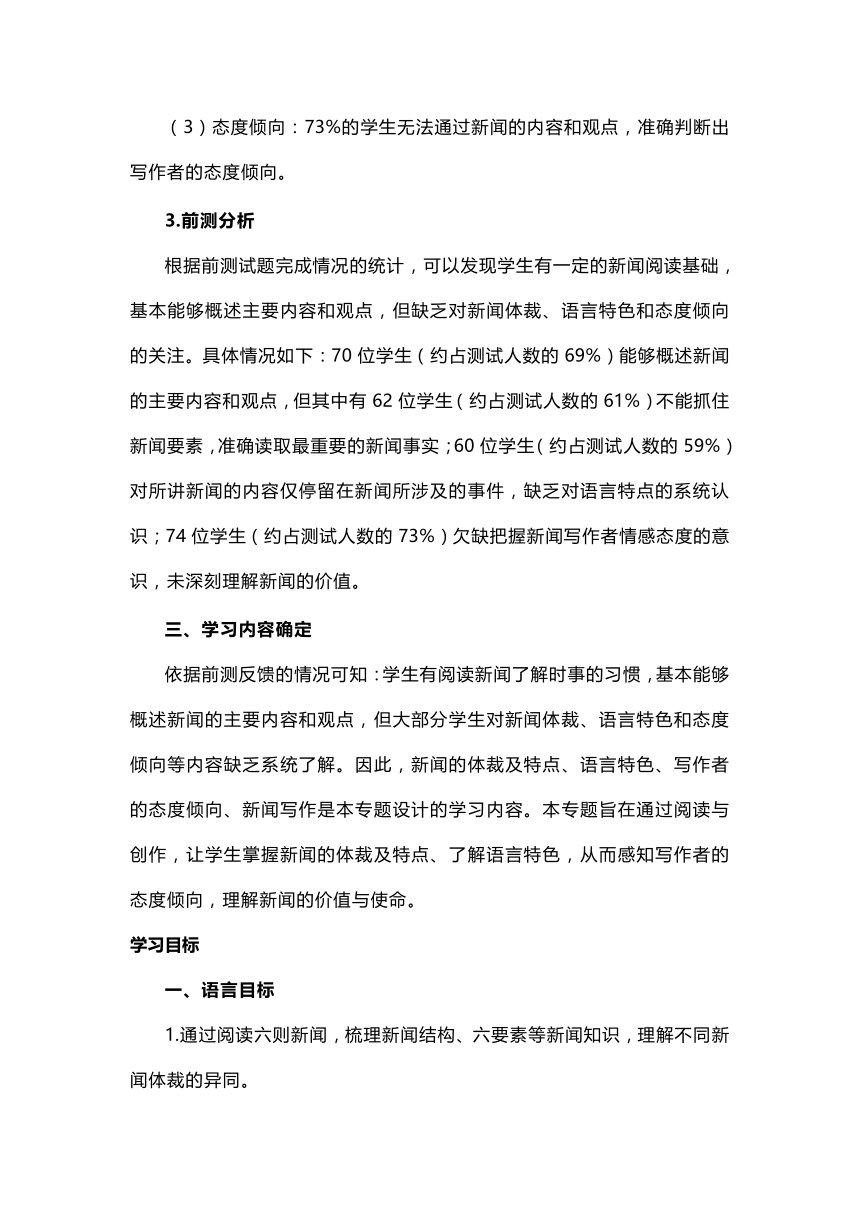 （3）态度倾向：73%的学生无法通过新闻的内容和观点，准确判断出写作者的态度倾向。

3.前测分析

根据前测试题完成情况的统计，可以发现学生有一定的新闻阅读基础，基本能够概述主要内容和观点，但缺乏对新闻体裁、语言特色和态度倾向的关注。具体情况如下：70 位学生（约占测试人数的 69%）能够概述新闻的主要内容和观点，但其中有 62 位学生（约占测试人数的 61%）不能抓住新闻要素，准确读取最重要的新闻事实；60 位学生（约占测试人数的 59%）对所讲新闻的内容仅停留在新闻所涉及的事件，缺乏对语言特点的系统认识；74 位学生（约占测试人数的 73%）欠缺把握新闻写作者情感态度的意识，未深刻理解新闻的价值。

三、学习内容确定

依据前测反馈的情况可知：学生有阅读新闻了解时事的习惯，基本能够概述新闻的主要内容和观点，但大部分学生对新闻体裁、语言特色和态度倾向等内容缺乏系统了解。因此，新闻的体裁及特点、语言特色、写作者的态度倾向、新闻写作是本专题设计的学习内容。本专题旨在通过阅读与创作，让学生掌握新闻的体裁及特点、了解语言特色，从而感知写作者的态度倾向，理解新闻的价值与使命。

学习目标

一、语言目标

1.通过阅读六则新闻，梳理新闻结构、六要素等新闻知识，理解不同新闻体裁的异同。